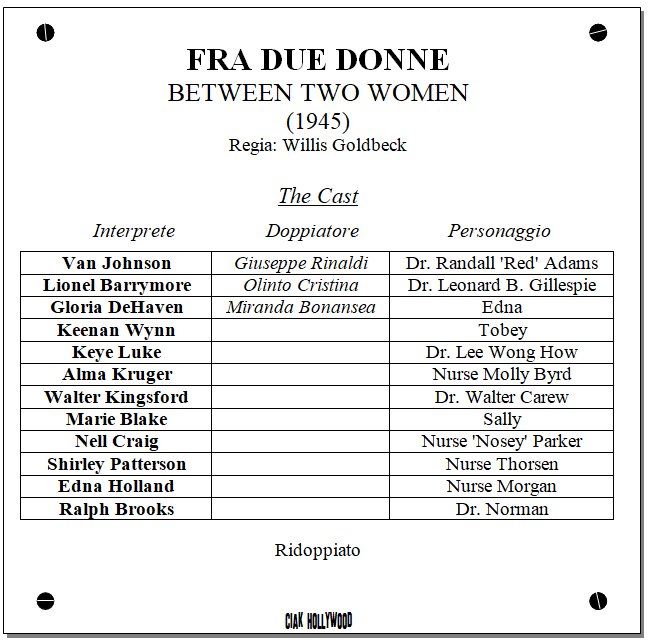 FRA DUE DONNE
BETWEEN TWO WOMEN
(1945)
Regia: Willis Goldbeck

The Cast

| Interprete | Doppiatore | Personaggio |
|---|---|---|
| Van Johnson | Giuseppe Rinaldi | Dr. Randall 'Red' Adams |
| Lionel Barrymore | Olinto Cristina | Dr. Leonard B. Gillespie |
| Gloria DeHaven | Miranda Bonansea | Edna |
| Keenan Wynn | | Tobey |
| Keye Luke | | Dr. Lee Wong How |
| Alma Kruger | | Nurse Molly Byrd |
| Walter Kingsford | | Dr. Walter Carew |
| Marie Blake | | Sally |
| Nell Craig | | Nurse 'Nosey' Parker |
| Shirley Patterson | | Nurse Thorsen |
| Edna Holland | | Nurse Morgan |
| Ralph Brooks | | Dr. Norman |

Ridoppiato

CIAK HOLLYWOOD